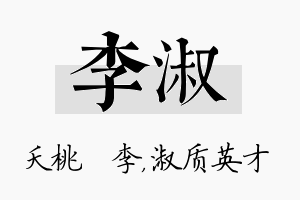 李淑

夭桃　李,淑质英才